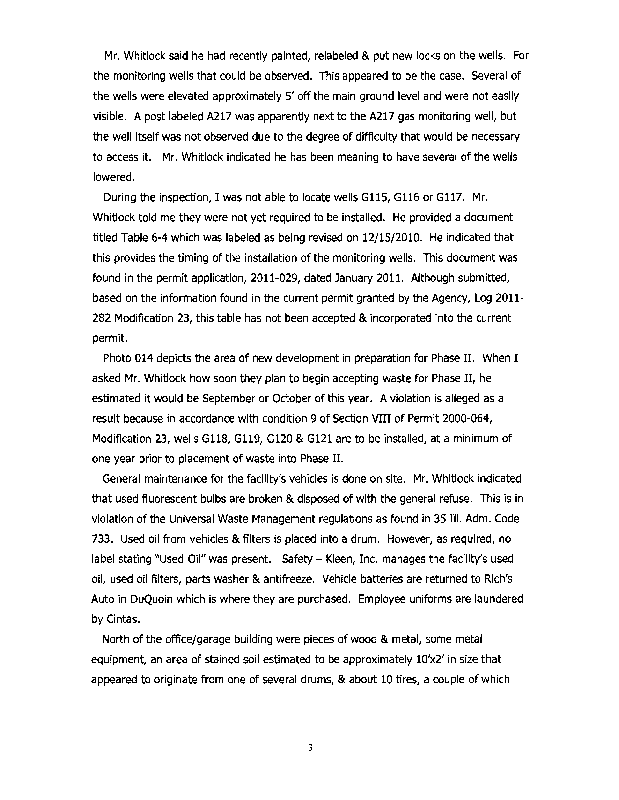 Mr. Whitlock said he had recently painted, relabeled & put new locks on the wells. For the monitoring wells that could be observed. This appeared to be the case. Several of the wells were elevated approximately 5' off the main ground level and were not easily visible. A post labeled A217 was apparently next to the A217 gas monitoring well, but the well itself was not observed due to the degree of difficulty that would be necessary to access it. Mr. Whitlock indicated he has been meaning to have several of the wells lowered.

During the inspection, I was not able to locate wells G115, G116 or G117. Mr. Whitlock told me they were not yet required to be installed. He provided a document titled Table 6-4 which was labeled as being revised on 12/15/2010. He indicated that this provides the timing of the installation of the monitoring wells. This document was found in the permit application, 2011-029, dated January 2011. Although submitted, based on the information found in the current permit granted by the Agency, Log 2011-282 Modification 23, this table has not been accepted & incorporated into the current permit.

Photo 014 depicts the area of new development in preparation for Phase II. When I asked Mr. Whitlock how soon they plan to begin accepting waste for Phase II, he estimated it would be September or October of this year. A violation is alleged as a result because in accordance with condition 9 of Section VIII of Permit 2000-064, Modification 23, wells G118, G119, G120 & G121 are to be installed, at a minimum of one year prior to placement of waste into Phase II.

General maintenance for the facility's vehicles is done on site. Mr. Whitlock indicated that used fluorescent bulbs are broken & disposed of with the general refuse. This is in violation of the Universal Waste Management regulations as found in 35 Ill. Adm. Code 733. Used oil from vehicles & filters is placed into a drum. However, as required, no label stating "Used Oil" was present. Safety – Kleen, Inc. manages the facility's used oil, used oil filters, parts washer & antifreeze. Vehicle batteries are returned to Rich's Auto in DuQuoin which is where they are purchased. Employee uniforms are laundered by Cintas.

North of the office/garage building were pieces of wood & metal, some metal equipment, an area of stained soil estimated to be approximately 10'x2' in size that appeared to originate from one of several drums, & about 10 tires, a couple of which

3